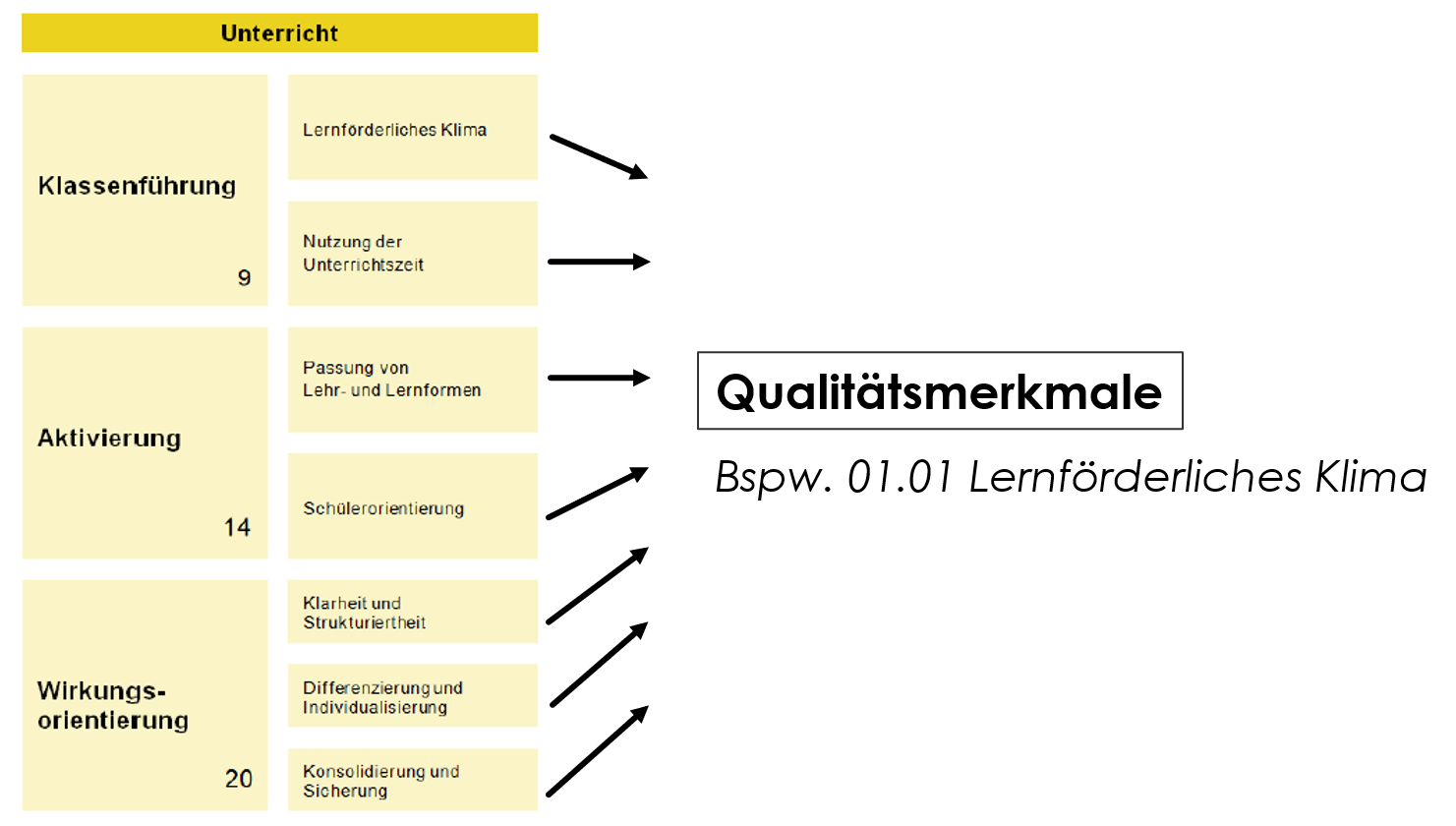 Unterricht

Klassenführung

9

Lernförderliches Klima

Nutzung der Unterrichtszeit

Aktivierung

14

Passung von Lehr- und Lernformen

Schülerorientierung

Wirkungs-orientierung

20

Klarheit und Strukturiertheit

Differenzierung und Individualisierung

Konsolidierung und Sicherung

Qualitätsmerkmale

Bspw. 01.01 Lernförderliches Klima